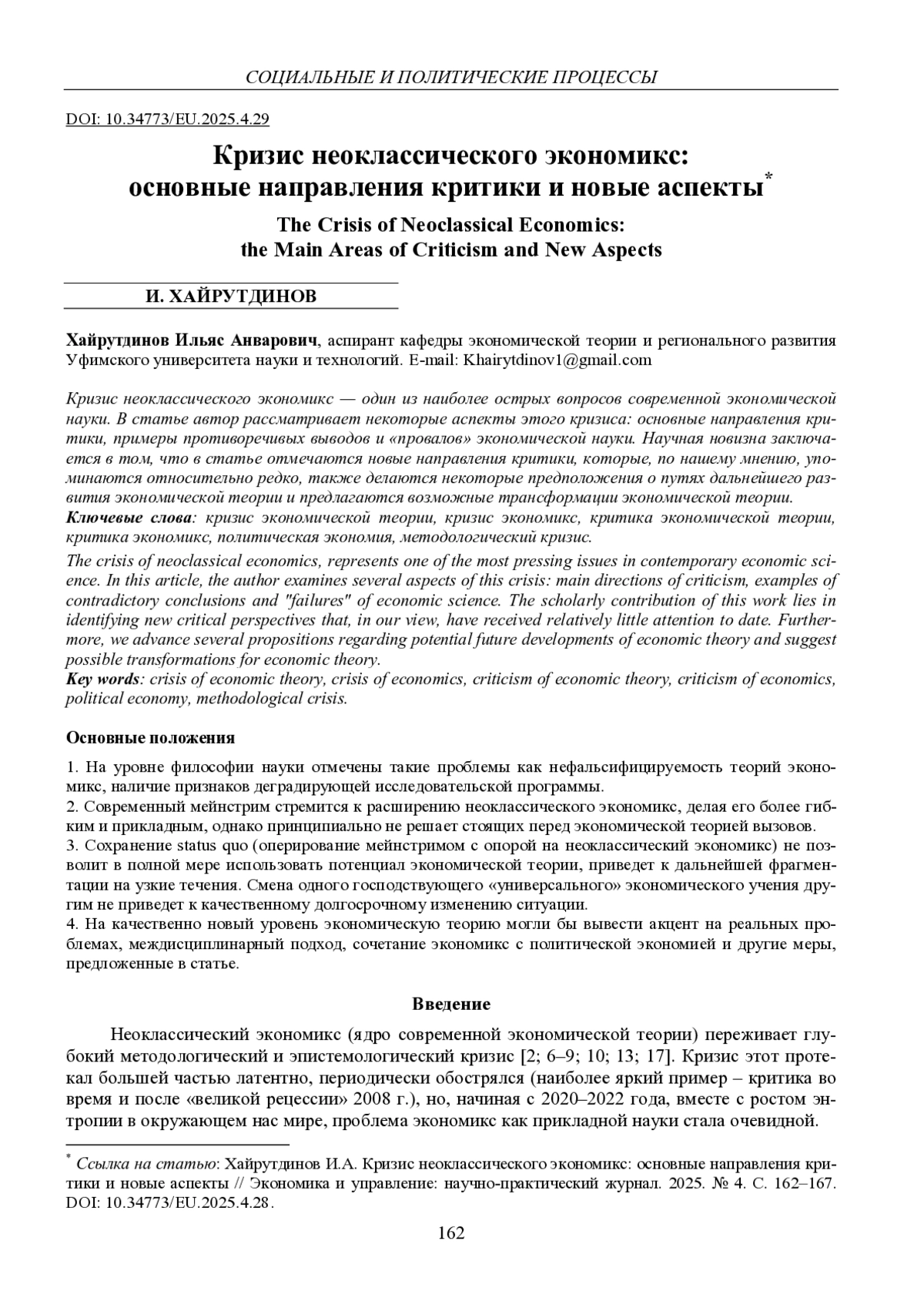 СОЦИАЛЬНЫЕ И ПОЛИТИЧЕСКИЕ ПРОЦЕССЫ

DOI: 10.34773/EU.2025.4.29

Кризис неоклассического экономикс: основные направления критики и новые аспекты*

The Crisis of Neoclassical Economics: the Main Areas of Criticism and New Aspects

И. ХАЙРУТДИНОВ

Хайрутдинов Ильяс Анварович, аспирант кафедры экономической теории и регионального развития Уфимского университета науки и технологий. E-mail: Khairytdinov1@gmail.com

Кризис неоклассического экономикс — один из наиболее острых вопросов современной экономической науки. В статье автор рассматривает некоторые аспекты этого кризиса: основные направления критики, примеры противоречивых выводов и «провалов» экономической науки. Научная новизна заключается в том, что в статье отмечаются новые направления критики, которые, по нашему мнению, упоминаются относительно редко, также делаются некоторые предположения о путях дальнейшего развития экономической теории и предлагаются возможные трансформации экономической теории.
Ключевые слова: кризис экономической теории, кризис экономикс, критика экономической теории, критика экономикс, политическая экономия, методологический кризис.

The crisis of neoclassical economics, represents one of the most pressing issues in contemporary economic science. In this article, the author examines several aspects of this crisis: main directions of criticism, examples of contradictory conclusions and "failures" of economic science. The scholarly contribution of this work lies in identifying new critical perspectives that, in our view, have received relatively little attention to date. Furthermore, we advance several propositions regarding potential future developments of economic theory and suggest possible transformations for economic theory.
Key words: crisis of economic theory, crisis of economics, criticism of economic theory, criticism of economics, political economy, methodological crisis.

Основные положения

1. На уровне философии науки отмечены такие проблемы как нефальсифицируемость теорий экономикс, наличие признаков деградирующей исследовательской программы.
2. Современный мейнстрим стремится к расширению неоклассического экономикс, делая его более гибким и прикладным, однако принципиально не решает стоящих перед экономической теорией вызовов.
3. Сохранение status quo (оперирование мейнстримом с опорой на неоклассический экономикс) не позволит в полной мере использовать потенциал экономической теории, приведет к дальнейшей фрагментации на узкие течения. Смена одного господствующего «универсального» экономического учения другим не приведет к качественному долгосрочному изменению ситуации.
4. На качественно новый уровень экономическую теорию могли бы вывести акцент на реальных проблемах, междисциплинарный подход, сочетание экономикс с политической экономией и другие меры, предложенные в статье.

Введение

Неоклассический экономикс (ядро современной экономической теории) переживает глубокий методологический и эпистемологический кризис [2; 6–9; 10; 13; 17]. Кризис этот протекал большей частью латентно, периодически обострялся (наиболее яркий пример – критика во время и после «великой рецессии» 2008 г.), но, начиная с 2020–2022 года, вместе с ростом энтропии в окружающем нас мире, проблема экономикс как прикладной науки стала очевидной.

* Ссылка на статью: Хайрутдинов И.А. Кризис неоклассического экономикс: основные направления критики и новые аспекты // Экономика и управление: научно-практический журнал. 2025. № 4. С. 162–167. DOI: 10.34773/EU.2025.4.28.

162